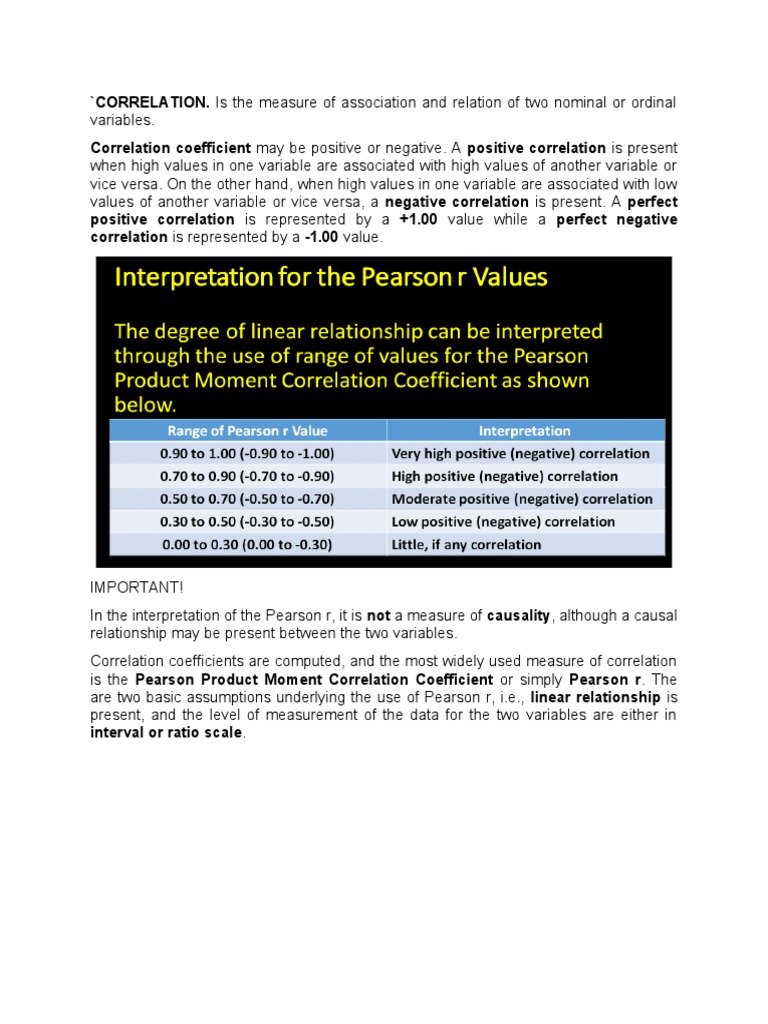 `CORRELATION. Is the measure of association and relation of two nominal or ordinal variables.

Correlation coefficient may be positive or negative. A positive correlation is present when high values in one variable are associated with high values of another variable or vice versa. On the other hand, when high values in one variable are associated with low values of another variable or vice versa, a negative correlation is present. A perfect positive correlation is represented by a +1.00 value while a perfect negative correlation is represented by a -1.00 value.

Interpretation for the Pearson r Values

The degree of linear relationship can be interpreted through the use of range of values for the Pearson Product Moment Correlation Coefficient as shown below.

| Range of Pearson r Value | Interpretation |
|---|---|
| 0.90 to 1.00 (-0.90 to -1.00) | Very high positive (negative) correlation |
| 0.70 to 0.90 (-0.70 to -0.90) | High positive (negative) correlation |
| 0.50 to 0.70 (-0.50 to -0.70) | Moderate positive (negative) correlation |
| 0.30 to 0.50 (-0.30 to -0.50) | Low positive (negative) correlation |
| 0.00 to 0.30 (0.00 to -0.30) | Little, if any correlation |

IMPORTANT!

In the interpretation of the Pearson r, it is not a measure of causality, although a causal relationship may be present between the two variables.

Correlation coefficients are computed, and the most widely used measure of correlation is the Pearson Product Moment Correlation Coefficient or simply Pearson r. The are two basic assumptions underlying the use of Pearson r, i.e., linear relationship is present, and the level of measurement of the data for the two variables are either in interval or ratio scale.